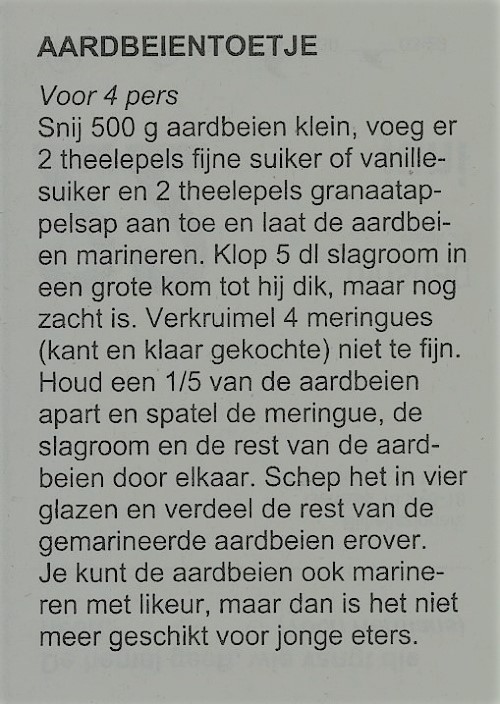 AARDBEIENTOETJE

Voor 4 pers
Snij 500 g aardbeien klein, voeg er 2 theelepels fijne suiker of vanillesuiker en 2 theelepels granaatappelsap aan toe en laat de aardbeien marineren. Klop 5 dl slagroom in een grote kom tot hij dik, maar nog zacht is. Verkruimel 4 meringues (kant en klaar gekochte) niet te fijn. Houd een 1/5 van de aardbeien apart en spatel de meringue, de slagroom en de rest van de aardbeien door elkaar. Schep het in vier glazen en verdeel de rest van de gemarineerde aardbeien erover.
Je kunt de aardbeien ook marineren met likeur, maar dan is het niet meer geschikt voor jonge eters.